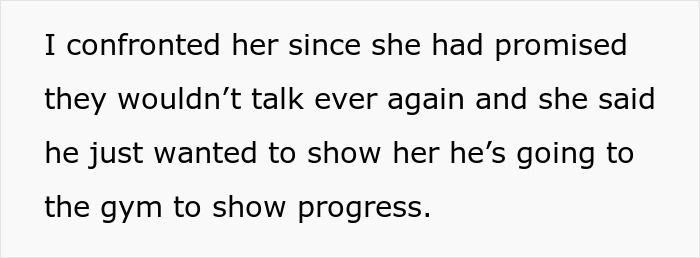 I confronted her since she had promised they wouldn’t talk ever again and she said he just wanted to show her he’s going to the gym to show progress.